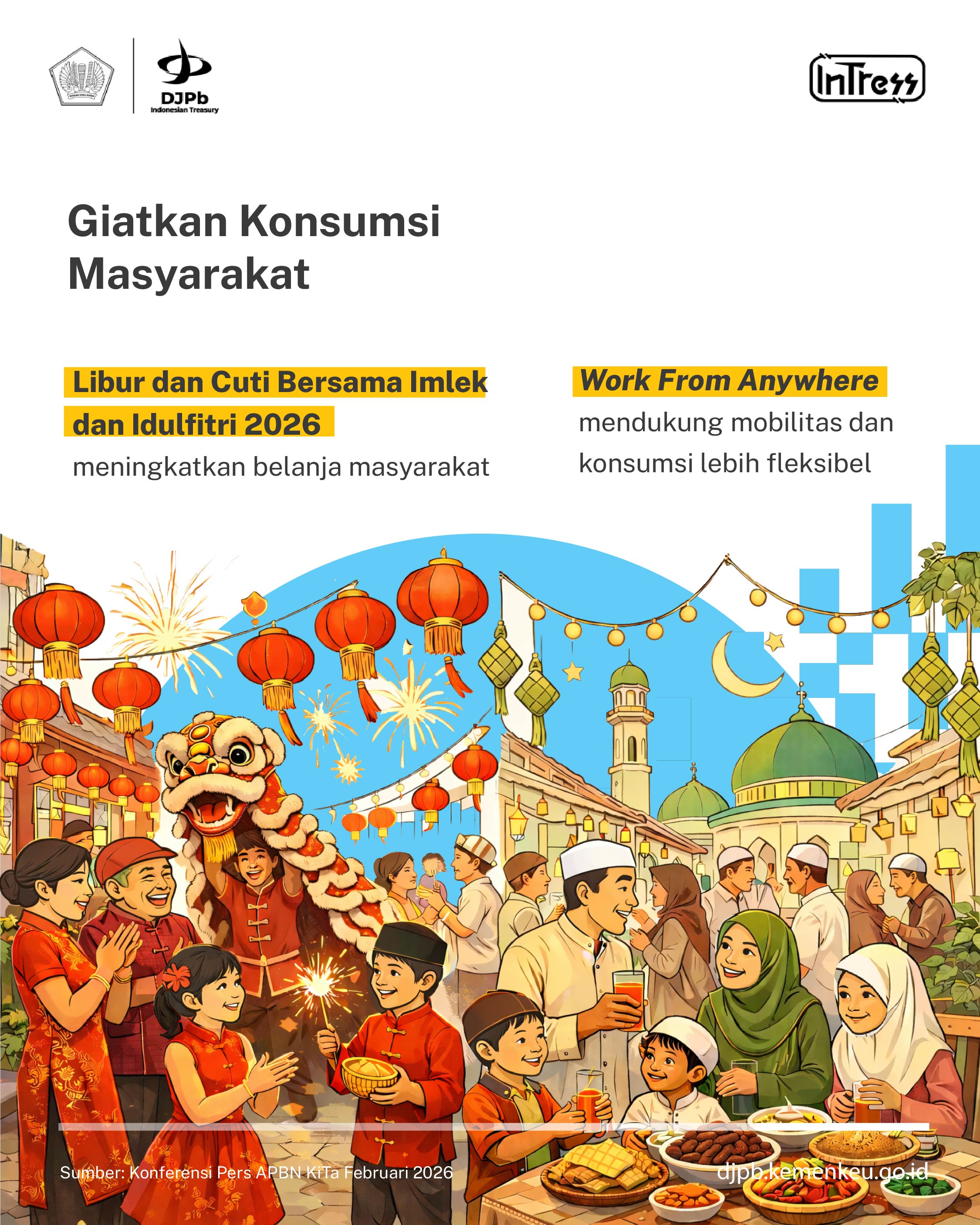 DJPb
Indonesian Treasury

InTress

Giatkan Konsumsi Masyarakat

Libur dan Cuti Bersama Imlek dan Idulfitri 2026
meningkatkan belanja masyarakat

Work From Anywhere
mendukung mobilitas dan konsumsi lebih fleksibel

Sumber: Konferensi Pers APBN KiTa Februari 2026

djpb.kemenkeu.go.id